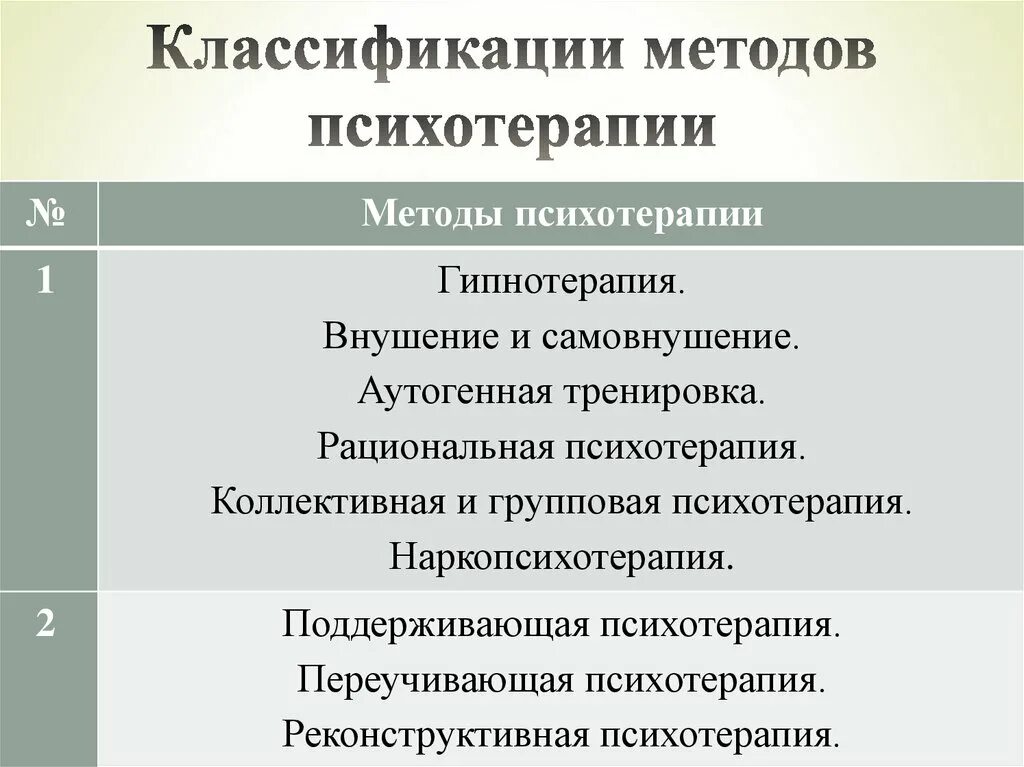 Классификации методов психотерапии

| № | Методы психотерапии |
|---|---|
| 1 | Гипнотерапия. Внушение и самовнушение. Аутогенная тренировка. Рациональная психотерапия. Коллективная и групповая психотерапия. Наркопсихотерапия. |
| 2 | Поддерживающая психотерапия. Переучивающая психотерапия. Реконструктивная психотерапия. |